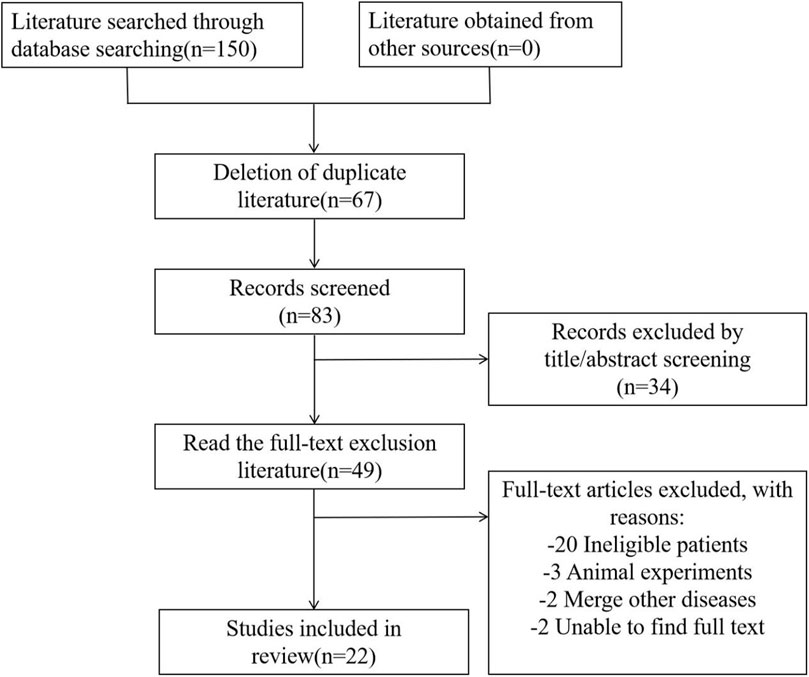 Literature searched through database searching(n=150)

Literature obtained from other sources(n=0)

Deletion of duplicate literature(n=67)

Records screened (n=83)

Records excluded by title/abstract screening (n=34)

Read the full-text exclusion literature(n=49)

Full-text articles excluded, with reasons:
-20 Ineligible patients
-3 Animal experiments
-2 Merge other diseases
-2 Unable to find full text

Studies included in review(n=22)